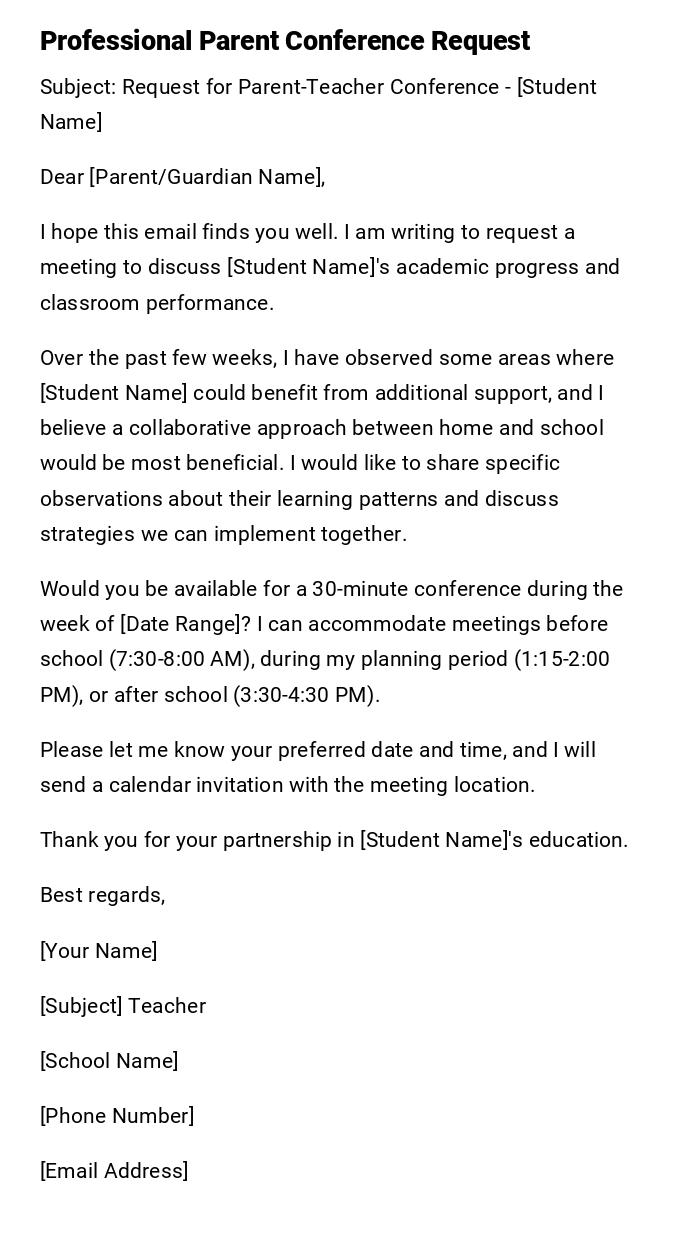 Professional Parent Conference Request

Subject: Request for Parent-Teacher Conference - [Student Name]

Dear [Parent/Guardian Name],

I hope this email finds you well. I am writing to request a meeting to discuss [Student Name]'s academic progress and classroom performance.

Over the past few weeks, I have observed some areas where [Student Name] could benefit from additional support, and I believe a collaborative approach between home and school would be most beneficial. I would like to share specific observations about their learning patterns and discuss strategies we can implement together.

Would you be available for a 30-minute conference during the week of [Date Range]? I can accommodate meetings before school (7:30-8:00 AM), during my planning period (1:15-2:00 PM), or after school (3:30-4:30 PM).

Please let me know your preferred date and time, and I will send a calendar invitation with the meeting location.

Thank you for your partnership in [Student Name]'s education.

Best regards,

[Your Name]

[Subject] Teacher

[School Name]

[Phone Number]

[Email Address]